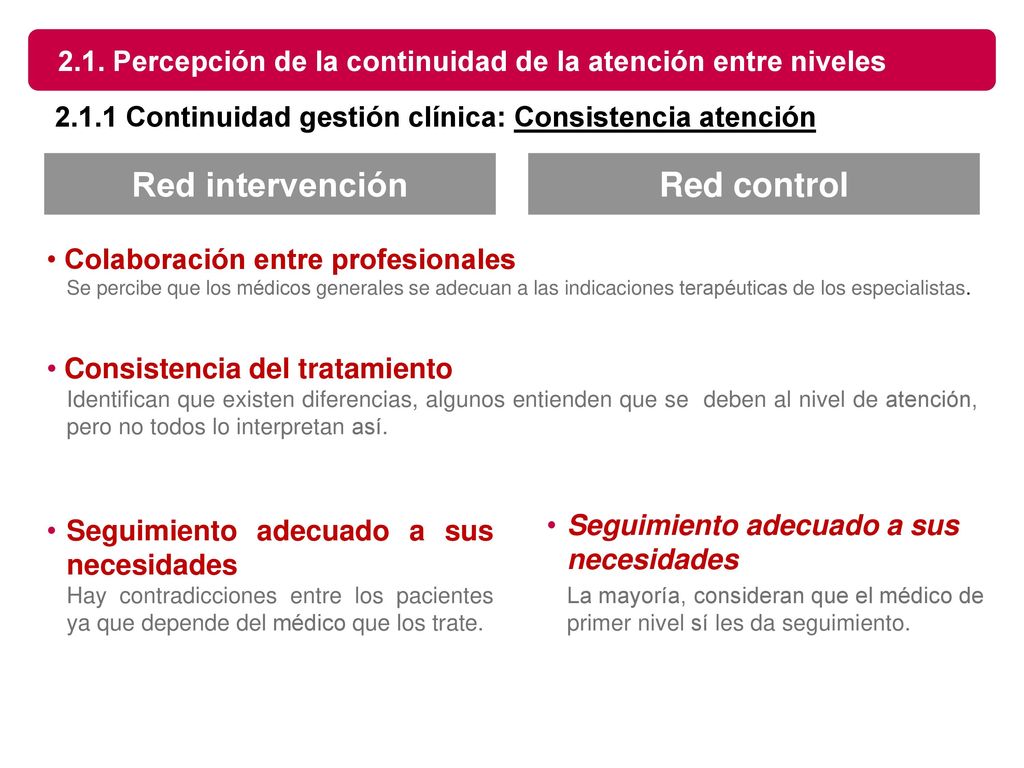 2.1. Percepción de la continuidad de la atención entre niveles

2.1.1 Continuidad gestión clínica: Consistencia atención

Red intervención

Red control

• Colaboración entre profesionales
Se percibe que los médicos generales se adecuan a las indicaciones terapéuticas de los especialistas.

• Consistencia del tratamiento
Identifican que existen diferencias, algunos entienden que se deben al nivel de atención, pero no todos lo interpretan así.

• Seguimiento adecuado a sus necesidades
Hay contradicciones entre los pacientes ya que depende del médico que los trate.

• Seguimiento adecuado a sus necesidades
La mayoría, consideran que el médico de primer nivel sí les da seguimiento.